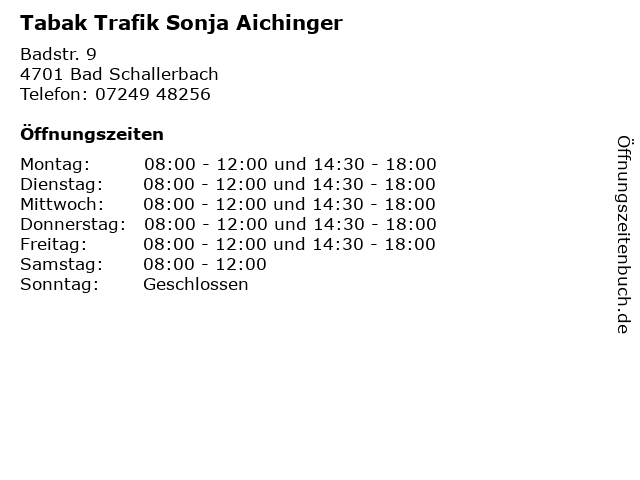 Tabak Trafik Sonja Aichinger

Badstr. 9
4701 Bad Schallerbach
Telefon: 07249 48256

Öffnungszeiten

| | |
|---|---|
| Montag: | 08:00 - 12:00 und 14:30 - 18:00 |
| Dienstag: | 08:00 - 12:00 und 14:30 - 18:00 |
| Mittwoch: | 08:00 - 12:00 und 14:30 - 18:00 |
| Donnerstag: | 08:00 - 12:00 und 14:30 - 18:00 |
| Freitag: | 08:00 - 12:00 und 14:30 - 18:00 |
| Samstag: | 08:00 - 12:00 |
| Sonntag: | Geschlossen |

Öffnungszeitenbuch.de